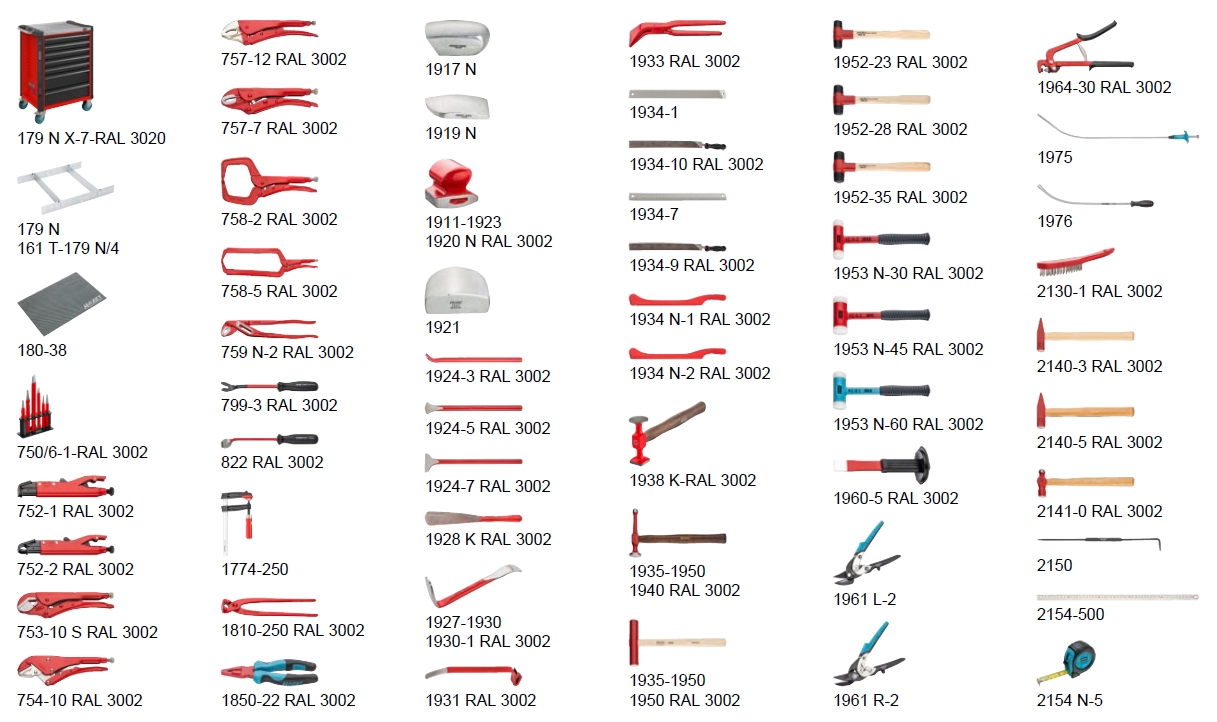 179 N X-7-RAL 3020

179 N
161 T-179 N/4

180-38

750/6-1-RAL 3002

752-1 RAL 3002

752-2 RAL 3002

753-10 S RAL 3002

754-10 RAL 3002

757-12 RAL 3002

757-7 RAL 3002

758-2 RAL 3002

758-5 RAL 3002

759 N-2 RAL 3002

799-3 RAL 3002

822 RAL 3002

1774-250

1810-250 RAL 3002

1850-22 RAL 3002

1917 N

1919 N

1911-1923
1920 N RAL 3002

1921

1924-3 RAL 3002

1924-5 RAL 3002

1924-7 RAL 3002

1928 K RAL 3002

1927-1930
1930-1 RAL 3002

1931 RAL 3002

1933 RAL 3002

1934-1

1934-10 RAL 3002

1934-7

1934-9 RAL 3002

1934 N-1 RAL 3002

1934 N-2 RAL 3002

1938 K-RAL 3002

1935-1950
1940 RAL 3002

1935-1950
1950 RAL 3002

1952-23 RAL 3002

1952-28 RAL 3002

1952-35 RAL 3002

1953 N-30 RAL 3002

1953 N-45 RAL 3002

1953 N-60 RAL 3002

1960-5 RAL 3002

1961 L-2

1961 R-2

1964-30 RAL 3002

1975

1976

2130-1 RAL 3002

2140-3 RAL 3002

2140-5 RAL 3002

2141-0 RAL 3002

2150

2154-500

2154 N-5